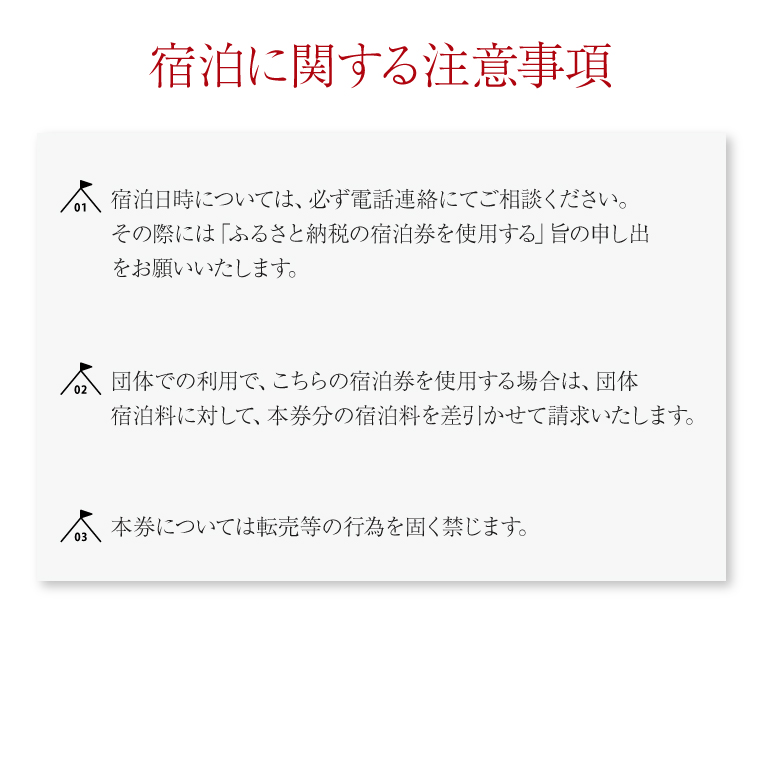 宿泊に関する注意事項

01 宿泊日時については、必ず電話連絡にてご相談ください。その際には「ふるさと納税の宿泊券を使用する」旨の申し出をお願いいたします。

02 団体での利用で、こちらの宿泊券を使用する場合は、団体宿泊料に対して、本券分の宿泊料を差引かせて請求いたします。

03 本券については転売等の行為を固く禁じます。